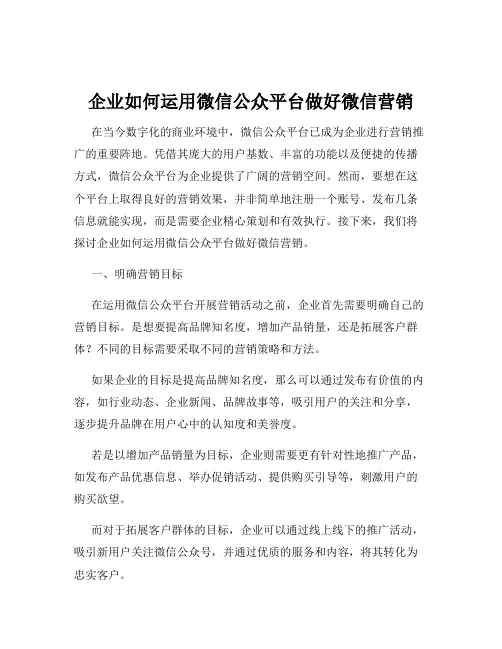 企业如何运用微信公众平台做好微信营销

在当今数字化的商业环境中，微信公众平台已成为企业进行营销推广的重要阵地。凭借其庞大的用户基数、丰富的功能以及便捷的传播方式，微信公众平台为企业提供了广阔的营销空间。然而，要想在这个平台上取得良好的营销效果，并非简单地注册一个账号、发布几条信息就能实现，而是需要企业精心策划和有效执行。接下来，我们将探讨企业如何运用微信公众平台做好微信营销。

一、明确营销目标

在运用微信公众平台开展营销活动之前，企业首先需要明确自己的营销目标。是想要提高品牌知名度，增加产品销量，还是拓展客户群体？不同的目标需要采取不同的营销策略和方法。

如果企业的目标是提高品牌知名度，那么可以通过发布有价值的内容，如行业动态、企业新闻、品牌故事等，吸引用户的关注和分享，逐步提升品牌在用户心中的认知度和美誉度。

若是以增加产品销量为目标，企业则需要更有针对性地推广产品，如发布产品优惠信息、举办促销活动、提供购买引导等，刺激用户的购买欲望。

而对于拓展客户群体的目标，企业可以通过线上线下的推广活动，吸引新用户关注微信公众号，并通过优质的服务和内容，将其转化为忠实客户。